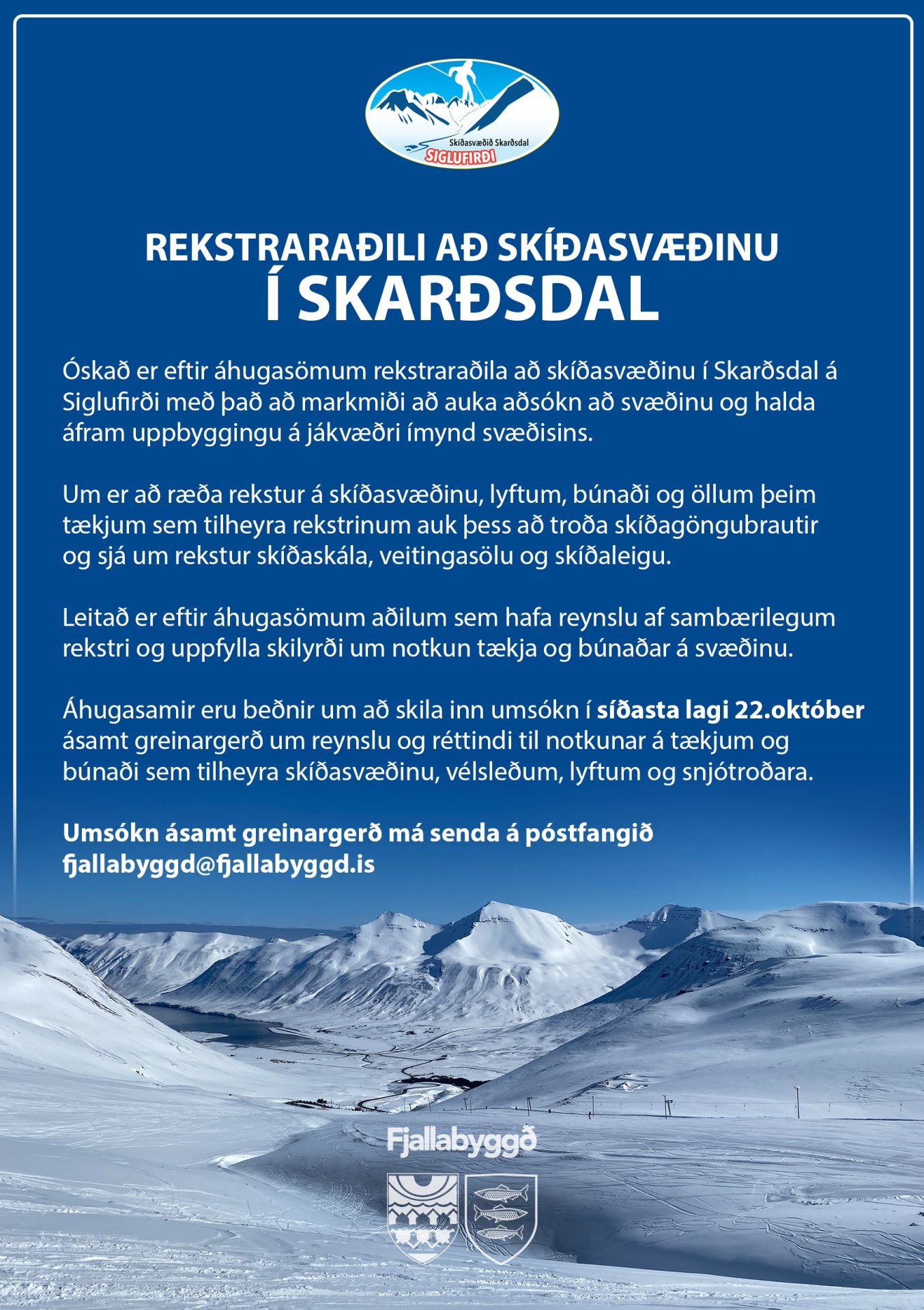 Skíðasvæðið Skarðsdal
SIGLUFIRÐI

REKSTRARAÐILI AÐ SKÍÐASVÆÐINU
Í SKARÐSDAL

Óskað er eftir áhugasömum rekstraraðila að skíðasvæðinu í Skarðsdal á Siglufirði með það að markmiði að auka aðsókn að svæðinu og halda áfram uppbyggingu á jákvæðri ímynd svæðisins.

Um er að ræða rekstur á skíðasvæðinu, lyftum, búnaði og öllum þeim tækjum sem tilheyra rekstrinum auk þess að troða skíðagöngubrautir og sjá um rekstur skíðaskála, veitingasölu og skíðaleigu.

Leitað er eftir áhugasömum aðilum sem hafa reynslu af sambærilegum rekstri og uppfylla skilyrði um notkun tækja og búnaðar á svæðinu.

Áhugasamir eru beðnir um að skila inn umsókn í síðasta lagi 22.október ásamt greinargerð um reynslu og réttindi til notkunar á tækjum og búnaði sem tilheyra skíðasvæðinu, vélsleðum, lyftum og snjótroðara.

Umsókn ásamt greinargerð má senda á póstfangið fjallabyggd@fjallabyggd.is

Fjallabyggð